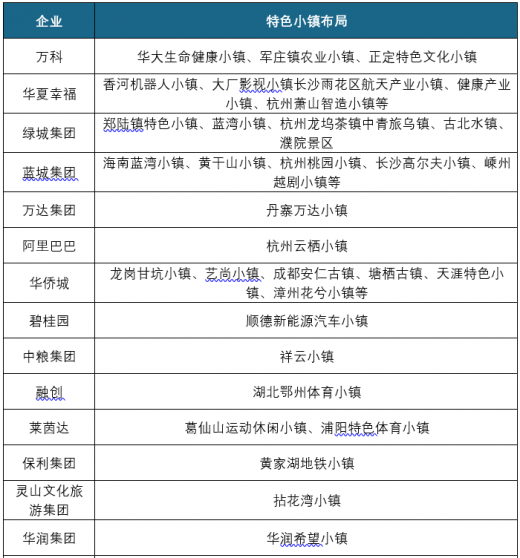 | 企业 | 特色小镇布局 |
|---|---|
| 万科 | 华大生命健康小镇、军庄镇农业小镇、正定特色文化小镇 |
| 华夏幸福 | 香河机器人小镇、大厂影视小镇长沙雨花区航天产业小镇、健康产业小镇、杭州萧山智造小镇等 |
| 绿城集团 | 郑陆镇特色小镇、蓝湾小镇、杭州龙坞茶镇中青旅乌镇、古北水镇、濮院景区 |
| 蓝城集团 | 海南蓝湾小镇、黄干山小镇、杭州桃园小镇、长沙高尔夫小镇、嵊州越剧小镇等 |
| 万达集团 | 丹寨万达小镇 |
| 阿里巴巴 | 杭州云栖小镇 |
| 华侨城 | 龙岗甘坑小镇、艺尚小镇、成都安仁古镇、塘栖古镇、天涯特色小镇、漳州花兮小镇等 |
| 碧桂园 | 顺德新能源汽车小镇 |
| 中粮集团 | 祥云小镇 |
| 融创 | 湖北鄂州体育小镇 |
| 莱茵达 | 葛仙山运动休闲小镇、浦阳特色体育小镇 |
| 保利集团 | 黄家湖地铁小镇 |
| 灵山文化旅游集团 | 拈花湾小镇 |
| 华润集团 | 华润希望小镇 |